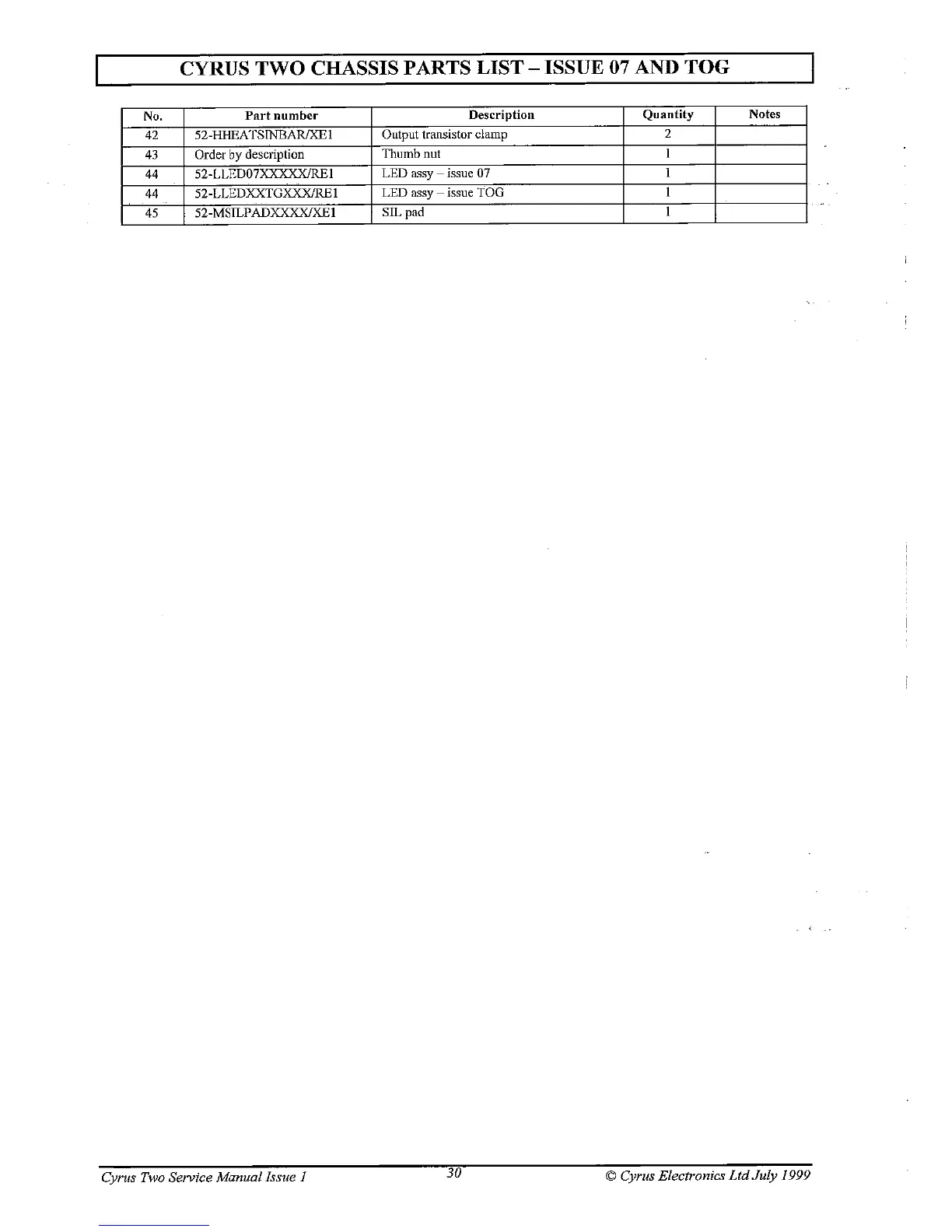 CYRUS TWO CHASSIS PARTS LIST – ISSUE 07 AND TOG

| No. | Part number | Description | Quantity | Notes |
|---|---|---|---|---|
| 42 | 52-HHEATSINBAR/XE1 | Output transistor clamp | 2 | |
| 43 | Order by description | Thumb nut | 1 | |
| 44 | 52-LLED07XXXXX/RE1 | LED assy – issue 07 | 1 | |
| 44 | 52-LLEDXXTGXXX/RE1 | LED assy – issue TOG | 1 | |
| 45 | 52-MSILPADXXXX/XE1 | SIL pad | 1 | |

Cyrus Two Service Manual Issue 1 30 © Cyrus Electronics Ltd July 1999